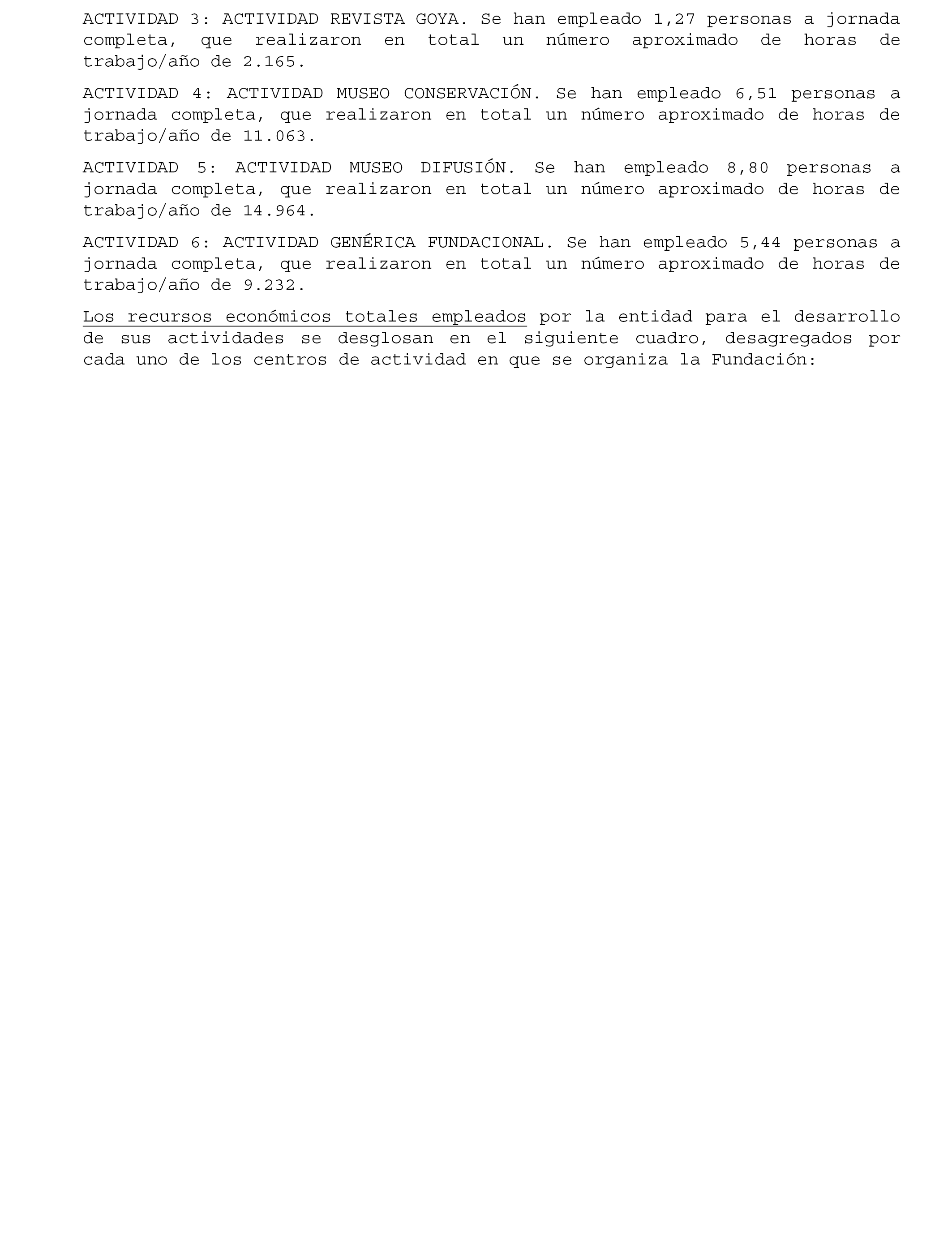 ACTIVIDAD 3: ACTIVIDAD REVISTA GOYA. Se han empleado 1,27 personas a jornada completa, que realizaron en total un número aproximado de horas de trabajo/año de 2.165.

ACTIVIDAD 4: ACTIVIDAD MUSEO CONSERVACIÓN. Se han empleado 6,51 personas a jornada completa, que realizaron en total un número aproximado de horas de trabajo/año de 11.063.

ACTIVIDAD 5: ACTIVIDAD MUSEO DIFUSIÓN. Se han empleado 8,80 personas a jornada completa, que realizaron en total un número aproximado de horas de trabajo/año de 14.964.

ACTIVIDAD 6: ACTIVIDAD GENÉRICA FUNDACIONAL. Se han empleado 5,44 personas a jornada completa, que realizaron en total un número aproximado de horas de trabajo/año de 9.232.

Los recursos económicos totales empleados por la entidad para el desarrollo de sus actividades se desglosan en el siguiente cuadro, desagregados por cada uno de los centros de actividad en que se organiza la Fundación: